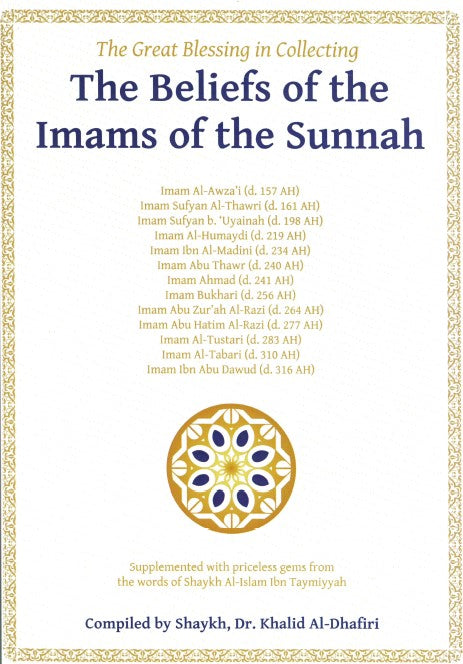 The Great Blessing in Collecting
The Beliefs of the Imams of the Sunnah

Imam Al-Awza'i (d. 157 AH)
Imam Sufyan Al-Thawri (d. 161 AH)
Imam Sufyan b. 'Uyainah (d. 198 AH)
Imam Al-Humaydi (d. 219 AH)
Imam Ibn Al-Madini (d. 234 AH)
Imam Abu Thawr (d. 240 AH)
Imam Ahmad (d. 241 AH)
Imam Bukhari (d. 256 AH)
Imam Abu Zur'ah Al-Razi (d. 264 AH)
Imam Abu Hatim Al-Razi (d. 277 AH)
Imam Al-Tustari (d. 283 AH)
Imam Al-Tabari (d. 310 AH)
Imam Ibn Abu Dawud (d. 316 AH)

Supplemented with priceless gems from the words of Shaykh Al-Islam Ibn Taymiyyah

Compiled by Shaykh, Dr. Khalid Al-Dhafiri